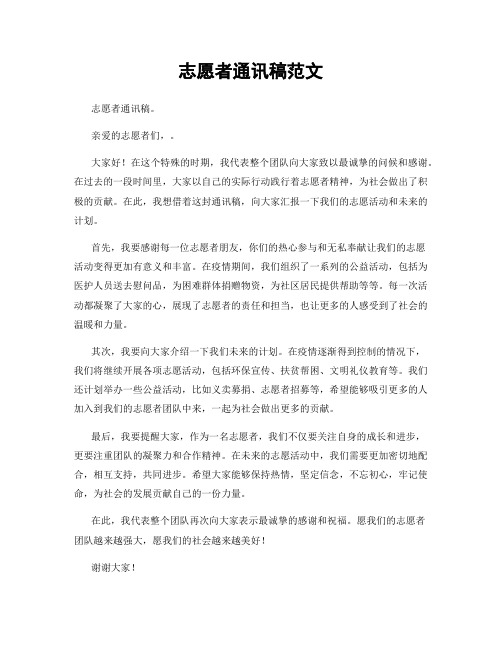 志愿者通讯稿范文

志愿者通讯稿。

亲爱的志愿者们，。

大家好！在这个特殊的时期，我代表整个团队向大家致以最诚挚的问候和感谢。在过去的一段时间里，大家以自己的实际行动践行着志愿者精神，为社会做出了积极的贡献。在此，我想借着这封通讯稿，向大家汇报一下我们的志愿活动和未来的计划。

首先，我要感谢每一位志愿者朋友，你们的热心参与和无私奉献让我们的志愿活动变得更加有意义和丰富。在疫情期间，我们组织了一系列的公益活动，包括为医护人员送去慰问品，为困难群体捐赠物资，为社区居民提供帮助等等。每一次活动都凝聚了大家的心，展现了志愿者的责任和担当，也让更多的人感受到了社会的温暖和力量。

其次，我要向大家介绍一下我们未来的计划。在疫情逐渐得到控制的情况下，我们将继续开展各项志愿活动，包括环保宣传、扶贫帮困、文明礼仪教育等。我们还计划举办一些公益活动，比如义卖募捐、志愿者招募等，希望能够吸引更多的人加入到我们的志愿者团队中来，一起为社会做出更多的贡献。

最后，我要提醒大家，作为一名志愿者，我们不仅要关注自身的成长和进步，更要注重团队的凝聚力和合作精神。在未来的志愿活动中，我们需要更加密切地配合，相互支持，共同进步。希望大家能够保持热情，坚定信念，不忘初心，牢记使命，为社会的发展贡献自己的一份力量。

在此，我代表整个团队再次向大家表示最诚挚的感谢和祝福。愿我们的志愿者团队越来越强大，愿我们的社会越来越美好！

谢谢大家！